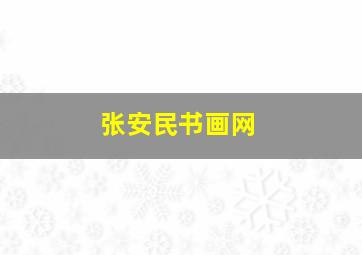 张安民书画网